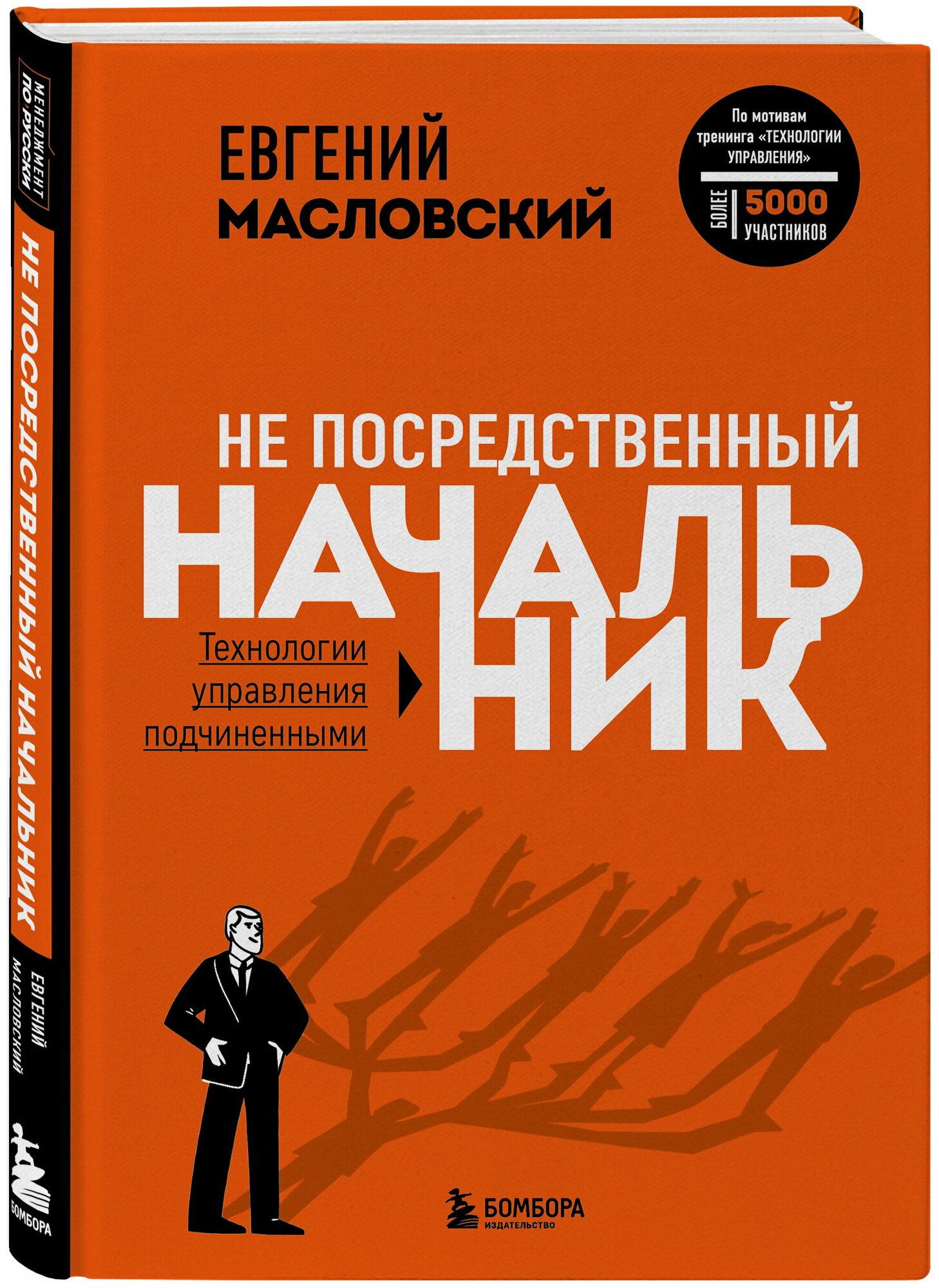 МЕНЕДЖМЕНТ ПО-РУССКИ

НЕ ПОСРЕДСТВЕННЫЙ НАЧАЛЬНИК

ЕВГЕНИЙ МАСЛОВСКИЙ

БОМБОРА

ЕВГЕНИЙ
МАСЛОВСКИЙ

По мотивам тренинга «ТЕХНОЛОГИИ УПРАВЛЕНИЯ»

БОЛЕЕ 5000 УЧАСТНИКОВ

НЕ ПОСРЕДСТВЕННЫЙ
НАЧАЛЬНИК

Технологии управления подчиненными

БОМБОРА
ИЗДАТЕЛЬСТВО